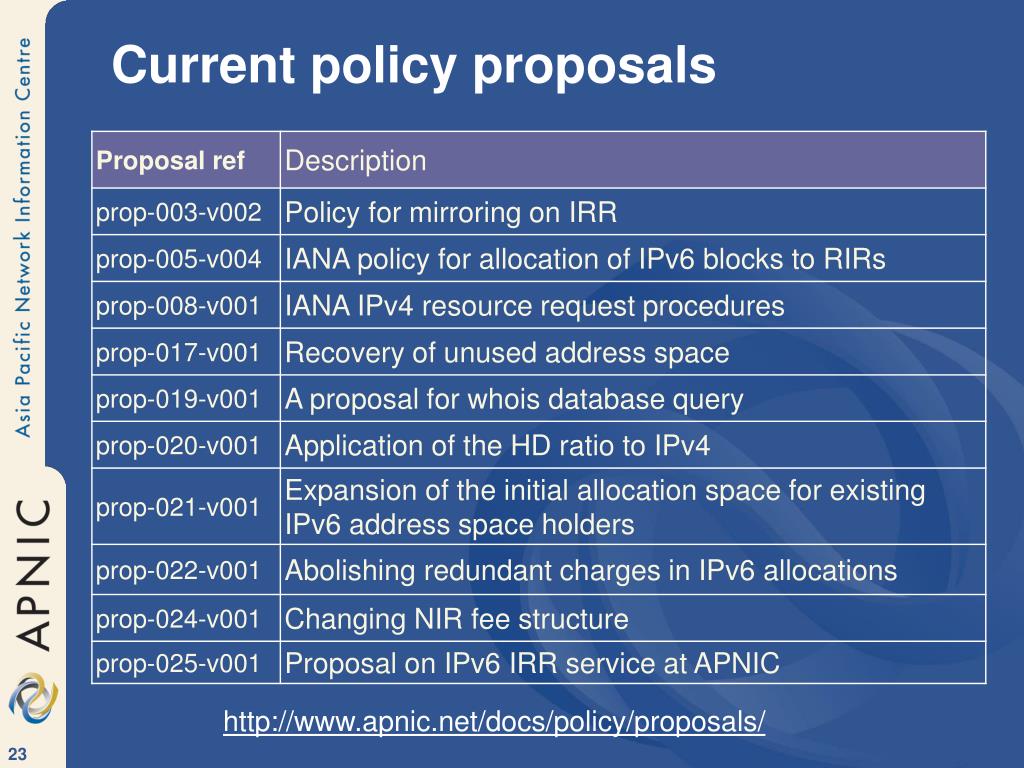 Asia Pacific Network Information Centre

APNIC

Current policy proposals

| Proposal ref | Description |
|---|---|
| prop-003-v002 | Policy for mirroring on IRR |
| prop-005-v004 | IANA policy for allocation of IPv6 blocks to RIRs |
| prop-008-v001 | IANA IPv4 resource request procedures |
| prop-017-v001 | Recovery of unused address space |
| prop-019-v001 | A proposal for whois database query |
| prop-020-v001 | Application of the HD ratio to IPv4 |
| prop-021-v001 | Expansion of the initial allocation space for existing IPv6 address space holders |
| prop-022-v001 | Abolishing redundant charges in IPv6 allocations |
| prop-024-v001 | Changing NIR fee structure |
| prop-025-v001 | Proposal on IPv6 IRR service at APNIC |

http://www.apnic.net/docs/policy/proposals/

23